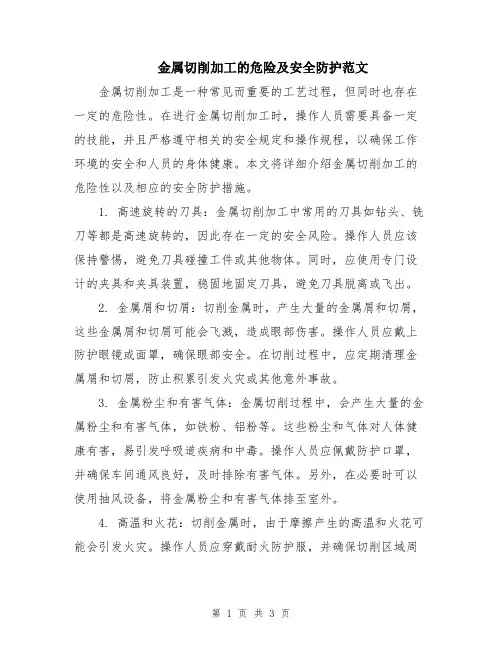 金属切削加工的危险及安全防护范文

金属切削加工是一种常见而重要的工艺过程，但同时也存在一定的危险性。在进行金属切削加工时，操作人员需要具备一定的技能，并且严格遵守相关的安全规定和操作规程，以确保工作环境的安全和人员的身体健康。本文将详细介绍金属切削加工的危险性以及相应的安全防护措施。

1. 高速旋转的刀具：金属切削加工中常用的刀具如钻头、铣刀等都是高速旋转的，因此存在一定的安全风险。操作人员应该保持警惕，避免刀具碰撞工件或其他物体。同时，应使用专门设计的夹具和夹具装置，稳固地固定刀具，避免刀具脱离或飞出。

2. 金属屑和切屑：切削金属时，产生大量的金属屑和切屑，这些金属屑和切屑可能会飞溅，造成眼部伤害。操作人员应戴上防护眼镜或面罩，确保眼部安全。在切削过程中，应定期清理金属屑和切屑，防止积累引发火灾或其他意外事故。

3. 金属粉尘和有害气体：金属切削过程中，会产生大量的金属粉尘和有害气体，如铁粉、铝粉等。这些粉尘和气体对人体健康有害，易引发呼吸道疾病和中毒。操作人员应佩戴防护口罩，并确保车间通风良好，及时排除有害气体。另外，在必要时可以使用抽风设备，将金属粉尘和有害气体排至室外。

4. 高温和火花：切削金属时，由于摩擦产生的高温和火花可能会引发火灾。操作人员应穿戴耐火防护服，并确保切削区域周

第 1 页 共 3 页